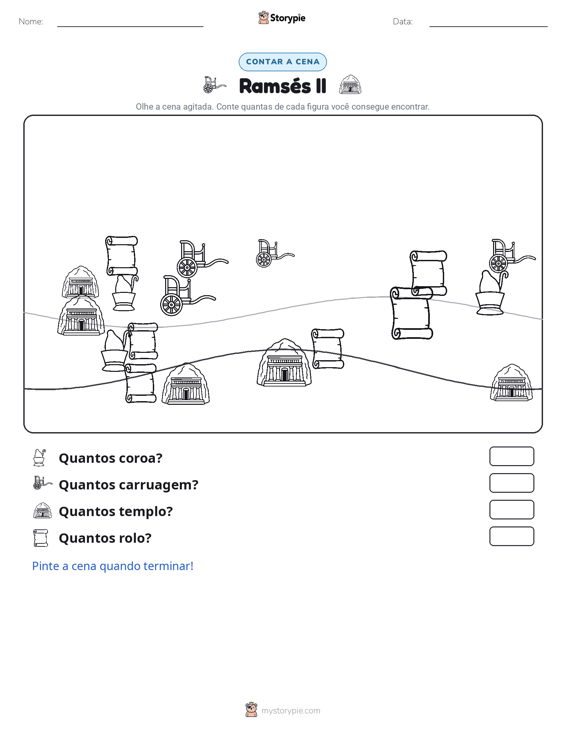 Nome: ____ Storypie Data: ____

CONTAR A CENA

Ramsés II

Olhe a cena agitada. Conte quantas de cada figura você consegue encontrar.

Quantos coroa?

Quantos carruagem?

Quantos templo?

Quantos rolo?

Pinte a cena quando terminar!

mystorypie.com